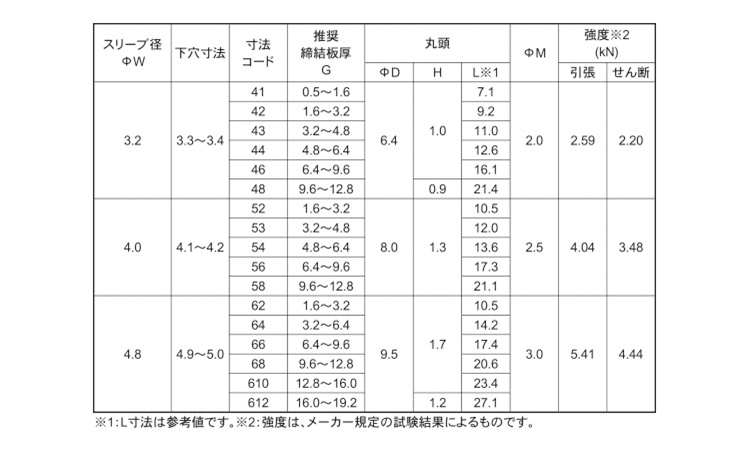 | スリーブ径 ΦW | 下穴寸法 | 寸法コード | 推奨締結板厚 G | 丸頭 ΦD | 丸頭 H | 丸頭 L※1 | ΦM | 強度※2 (kN) 引張 | 強度※2 (kN) せん断 |
|---|---|---|---|---|---|---|---|---|---|
| 3.2 | 3.3～3.4 | 41 | 0.5～1.6 | 6.4 | 1.0 | 7.1 | 2.0 | 2.59 | 2.20 |
| | | 42 | 1.6～3.2 | | | 9.2 | | | |
| | | 43 | 3.2～4.8 | | | 11.0 | | | |
| | | 44 | 4.8～6.4 | | | 12.6 | | | |
| | | 46 | 6.4～9.6 | | | 16.1 | | | |
| | | 48 | 9.6～12.8 | | 0.9 | 21.4 | | | |
| 4.0 | 4.1～4.2 | 52 | 1.6～3.2 | 8.0 | 1.3 | 10.5 | 2.5 | 4.04 | 3.48 |
| | | 53 | 3.2～4.8 | | | 12.0 | | | |
| | | 54 | 4.8～6.4 | | | 13.6 | | | |
| | | 56 | 6.4～9.6 | | | 17.3 | | | |
| | | 58 | 9.6～12.8 | | | 21.1 | | | |
| 4.8 | 4.9～5.0 | 62 | 1.6～3.2 | 9.5 | 1.7 | 10.5 | 3.0 | 5.41 | 4.44 |
| | | 64 | 3.2～6.4 | | | 14.2 | | | |
| | | 66 | 6.4～9.6 | | | 17.4 | | | |
| | | 68 | 9.6～12.8 | | | 20.6 | | | |
| | | 610 | 12.8～16.0 | | | 23.4 | | | |
| | | 612 | 16.0～19.2 | | 1.2 | 27.1 | | | |

※1:L寸法は参考値です。※2:強度は、メーカー規定の試験結果によるものです。